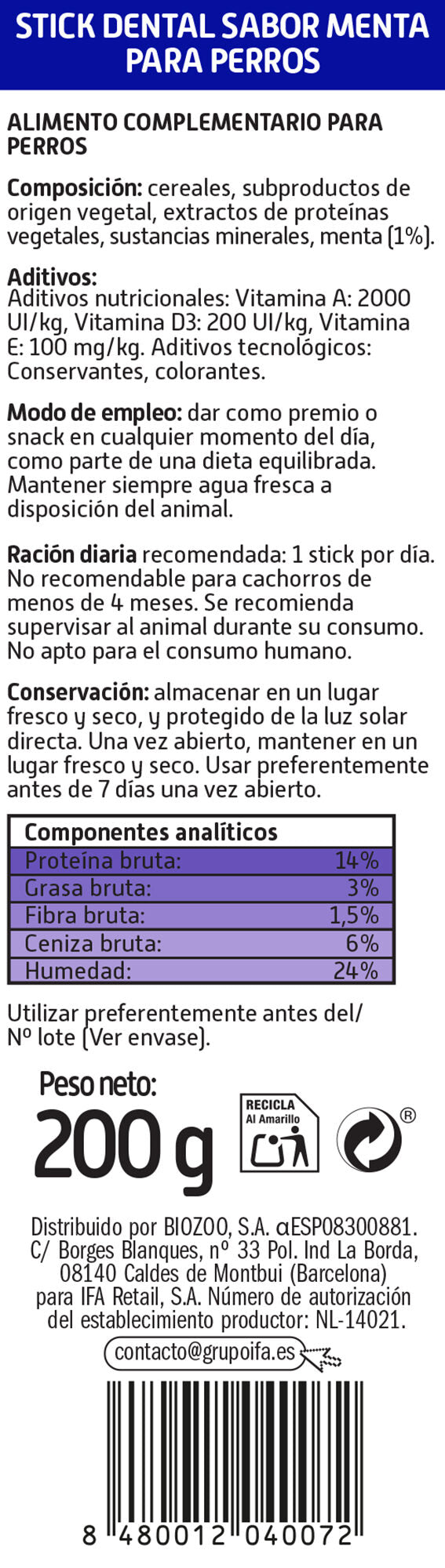 STICK DENTAL SABOR MENTA PARA PERROS

ALIMENTO COMPLEMENTARIO PARA PERROS

Composición: cereales, subproductos de origen vegetal, extractos de proteínas vegetales, sustancias minerales, menta (1%).

Aditivos:
Aditivos nutricionales: Vitamina A: 2000 UI/kg, Vitamina D3: 200 UI/kg, Vitamina E: 100 mg/kg. Aditivos tecnológicos: Conservantes, colorantes.

Modo de empleo: dar como premio o snack en cualquier momento del día, como parte de una dieta equilibrada. Mantener siempre agua fresca a disposición del animal.

Ración diaria recomendada: 1 stick por día. No recomendable para cachorros de menos de 4 meses. Se recomienda supervisar al animal durante su consumo. No apto para el consumo humano.

Conservación: almacenar en un lugar fresco y seco, y protegido de la luz solar directa. Una vez abierto, mantener en un lugar fresco y seco. Usar preferentemente antes de 7 días una vez abierto.

| Componentes analíticos | |
|---|---|
| Proteína bruta: | 14% |
| Grasa bruta: | 3% |
| Fibra bruta: | 1,5% |
| Ceniza bruta: | 6% |
| Humedad: | 24% |

Utilizar preferentemente antes del/ Nº lote (Ver envase).

Peso neto:
200 g

RECICLA
Al Amarillo

®

Distribuido por BIOZOO, S.A. αESP08300881. C/ Borges Blanques, nº 33 Pol. Ind La Borda, 08140 Caldes de Montbui (Barcelona) para IFA Retail, S.A. Número de autorización del establecimiento productor: NL-14021.

contacto@grupoifa.es

8 480012 040072